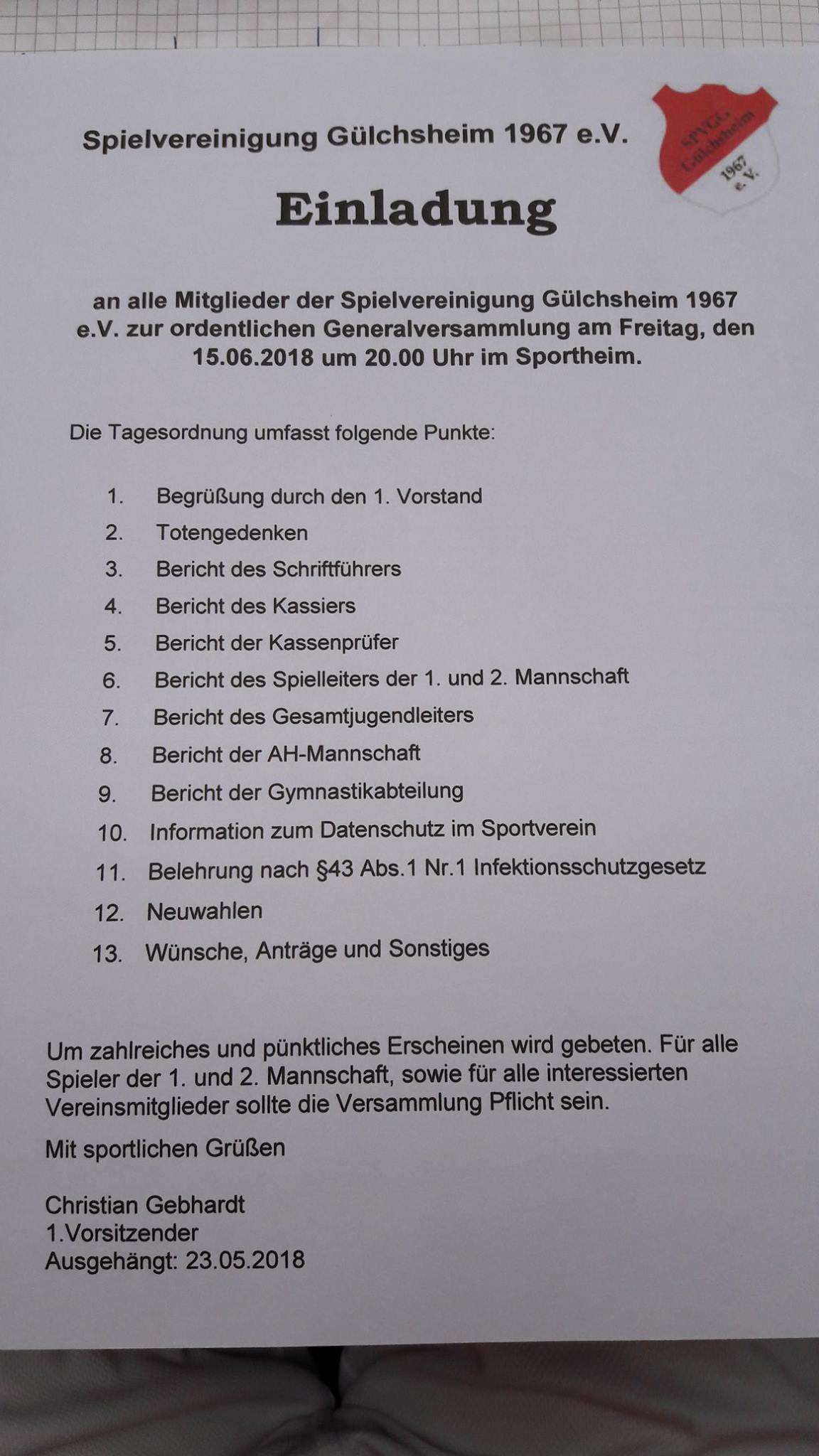 Spielvereinigung Gülchsheim 1967 e.V.

SPVGG Gülchsheim 1967 e.V.

Einladung

an alle Mitglieder der Spielvereinigung Gülchsheim 1967 e.V. zur ordentlichen Generalversammlung am Freitag, den 15.06.2018 um 20.00 Uhr im Sportheim.

Die Tagesordnung umfasst folgende Punkte:

1. Begrüßung durch den 1. Vorstand
2. Totengedenken
3. Bericht des Schriftführers
4. Bericht des Kassiers
5. Bericht der Kassenprüfer
6. Bericht des Spielleiters der 1. und 2. Mannschaft
7. Bericht des Gesamtjugendleiters
8. Bericht der AH-Mannschaft
9. Bericht der Gymnastikabteilung
10. Information zum Datenschutz im Sportverein
11. Belehrung nach §43 Abs.1 Nr.1 Infektionsschutzgesetz
12. Neuwahlen
13. Wünsche, Anträge und Sonstiges

Um zahlreiches und pünktliches Erscheinen wird gebeten. Für alle Spieler der 1. und 2. Mannschaft, sowie für alle interessierten Vereinsmitglieder sollte die Versammlung Pflicht sein.

Mit sportlichen Grüßen

Christian Gebhardt
1.Vorsitzender
Ausgehängt: 23.05.2018